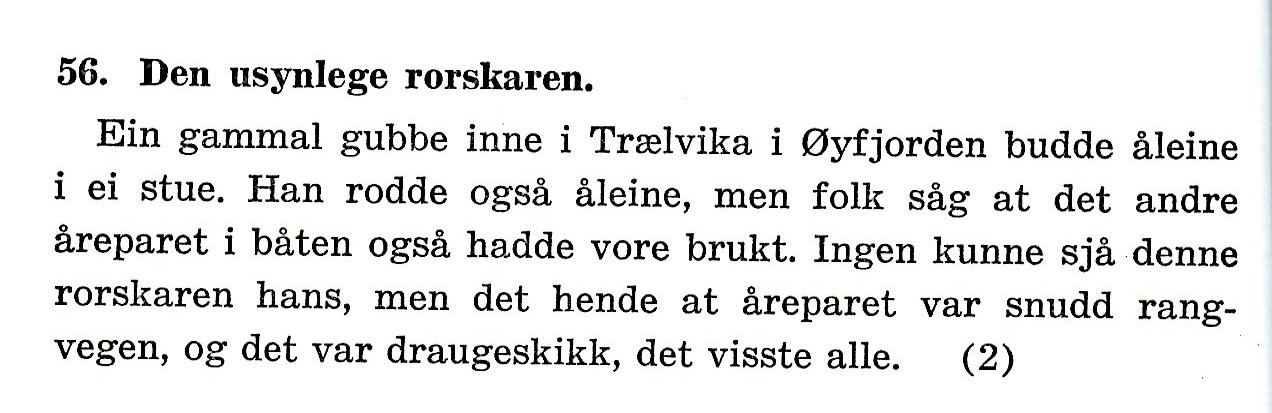 56. Den usynlege rorskaren.

Ein gammal gubbe inne i Trælvika i Øyfjorden budde åleine i ei stue. Han rodde også åleine, men folk såg at det andre åreparet i båten også hadde vore brukt. Ingen kunne sjå denne rorskaren hans, men det hende at åreparet var snudd rangvegen, og det var draugeskikk, det visste alle. (2)